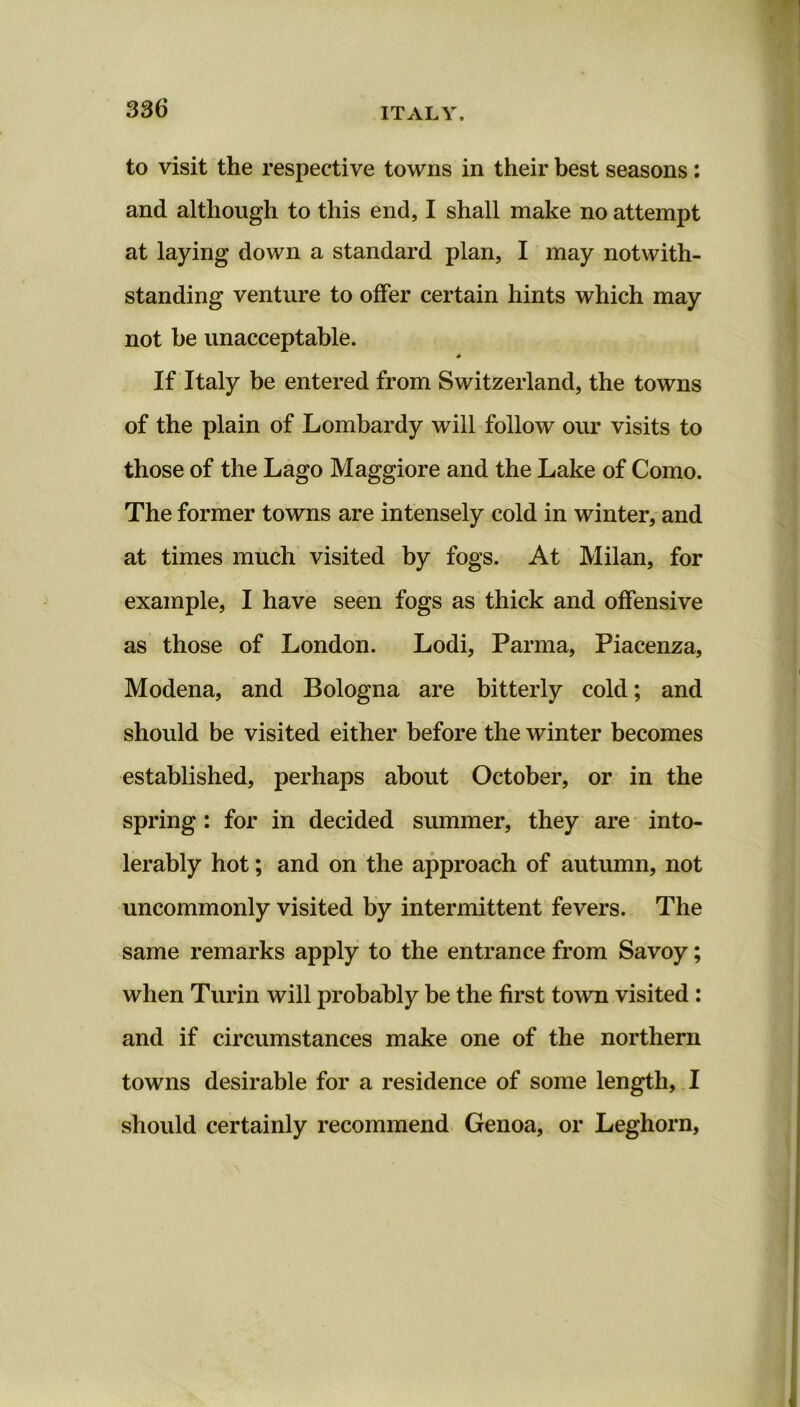 336 ITALY.

to visit the respective towns in their best seasons: and although to this end, I shall make no attempt at laying down a standard plan, I may notwithstanding venture to offer certain hints which may not be unacceptable.

If Italy be entered from Switzerland, the towns of the plain of Lombardy will follow our visits to those of the Lago Maggiore and the Lake of Como. The former towns are intensely cold in winter, and at times much visited by fogs. At Milan, for example, I have seen fogs as thick and offensive as those of London. Lodi, Parma, Piacenza, Modena, and Bologna are bitterly cold; and should be visited either before the winter becomes established, perhaps about October, or in the spring: for in decided summer, they are intolerably hot; and on the approach of autumn, not uncommonly visited by intermittent fevers. The same remarks apply to the entrance from Savoy; when Turin will probably be the first town visited: and if circumstances make one of the northern towns desirable for a residence of some length, I should certainly recommend Genoa, or Leghorn,